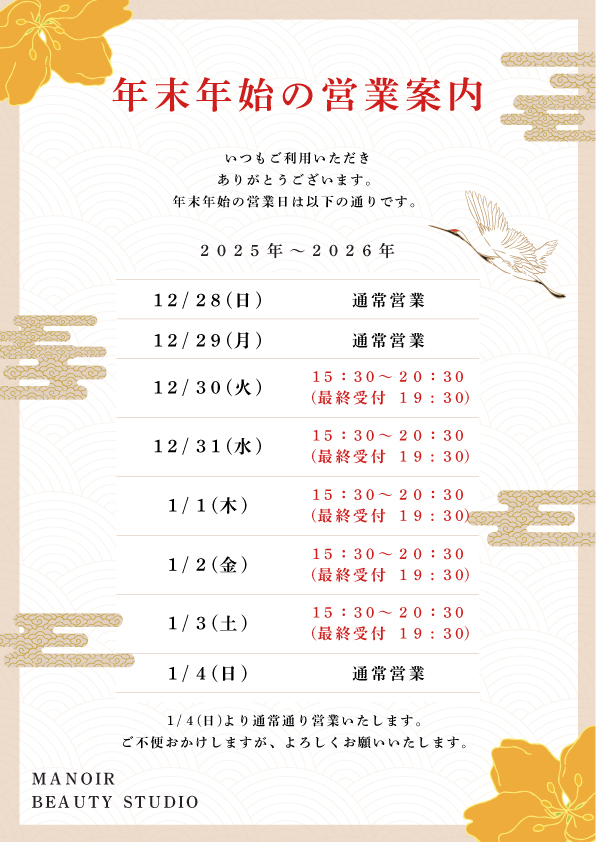 年末年始の営業案内

いつもご利用いただき
ありがとうございます。
年末年始の営業日は以下の通りです。

2025年～2026年

| 12/28(日) | 通常営業 |
|---|---|
| 12/29(月) | 通常営業 |
| 12/30(火) | 15:30～20:30 (最終受付 19:30) |
| 12/31(水) | 15:30～20:30 (最終受付 19:30) |
| 1/1(木) | 15:30～20:30 (最終受付 19:30) |
| 1/2(金) | 15:30～20:30 (最終受付 19:30) |
| 1/3(土) | 15:30～20:30 (最終受付 19:30) |
| 1/4(日) | 通常営業 |

1/4(日)より通常通り営業いたします。
ご不便おかけしますが、よろしくお願いいたします。

MANOIR
BEAUTY STUDIO